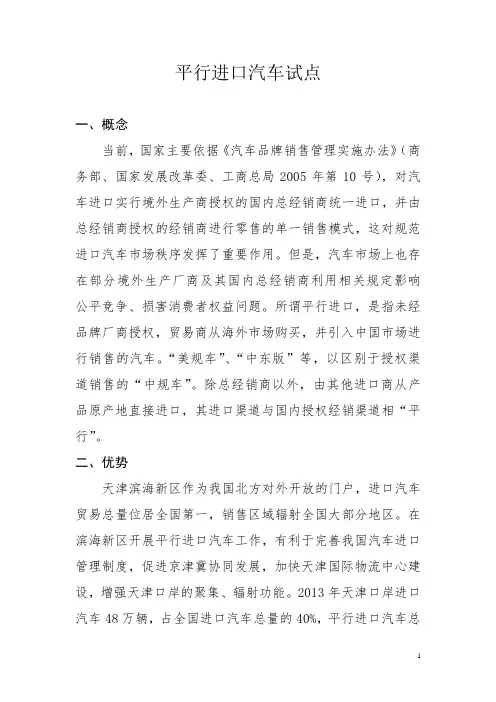 平行进口汽车试点

一、概念

当前，国家主要依据《汽车品牌销售管理实施办法》（商务部、国家发展改革委、工商总局 2005 年第 10 号），对汽车进口实行境外生产商授权的国内总经销商统一进口，并由总经销商授权的经销商进行零售的单一销售模式，这对规范进口汽车市场秩序发挥了重要作用。但是，汽车市场上也存在部分境外生产厂商及其国内总经销商利用相关规定影响公平竞争、损害消费者权益问题。所谓平行进口，是指未经品牌厂商授权，贸易商从海外市场购买，并引入中国市场进行销售的汽车。“美规车”、“中东版”等，以区别于授权渠道销售的“中规车”。除总经销商以外，由其他进口商从产品原产地直接进口，其进口渠道与国内授权经销渠道相“平行”。

二、优势

天津滨海新区作为我国北方对外开放的门户，进口汽车贸易总量位居全国第一，销售区域辐射全国大部分地区。在滨海新区开展平行进口汽车工作，有利于完善我国汽车进口管理制度，促进京津冀协同发展，加快天津国际物流中心建设，增强天津口岸的聚集、辐射功能。2013 年天津口岸进口汽车 48 万辆，占全国进口汽车总量的 40%，平行进口汽车总

1